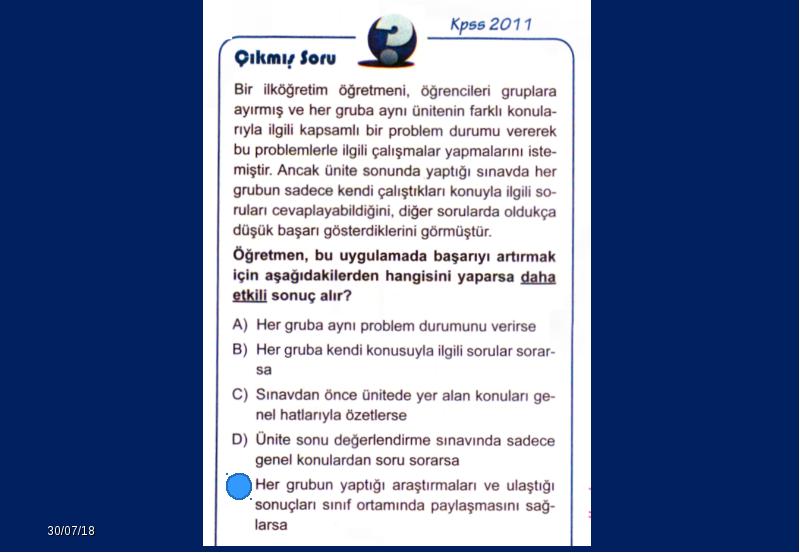 Kpss 2011

Çıkmış Soru

Bir ilköğretim öğretmeni, öğrencileri gruplara ayırmış ve her gruba aynı ünitenin farklı konularıyla ilgili kapsamlı bir problem durumu vererek bu problemlerle ilgili çalışmalar yapmalarını istemiştir. Ancak ünite sonunda yaptığı sınavda her grubun sadece kendi çalıştıkları konuyla ilgili soruları cevaplayabildiğini, diğer sorularda oldukça düşük başarı gösterdiklerini görmüştür.

Öğretmen, bu uygulamada başarıyı artırmak için aşağıdakilerden hangisini yaparsa daha etkili sonuç alır?

A) Her gruba aynı problem durumunu verirse

B) Her gruba kendi konusuyla ilgili sorular sorarsa

C) Sınavdan önce ünitede yer alan konuları genel hatlarıyla özetlerse

D) Ünite sonu değerlendirme sınavında sadece genel konulardan soru sorarsa

Her grubun yaptığı araştırmaları ve ulaştığı sonuçları sınıf ortamında paylaşmasını sağlarsa

30/07/18